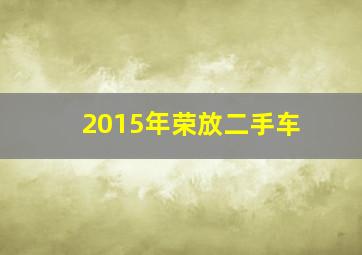 2015年荣放二手车